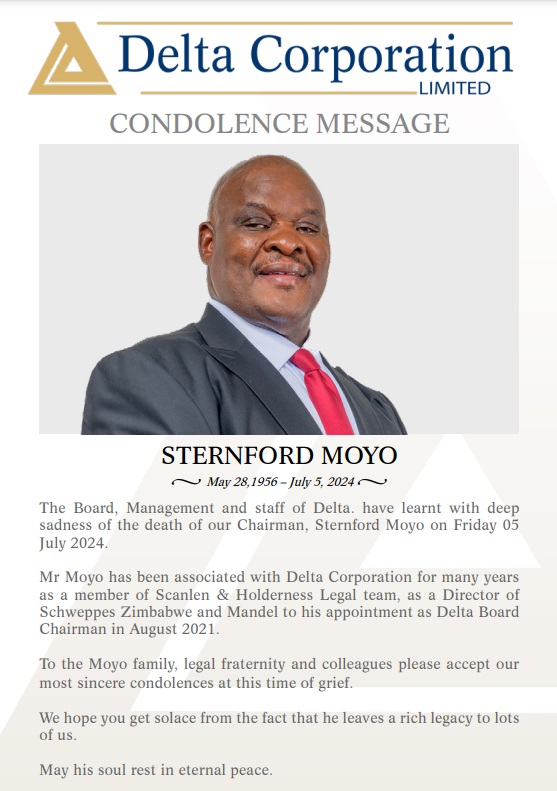 Delta Corporation
LIMITED

CONDOLENCE MESSAGE

STERNFORD MOYO

May 28,1956 – July 5, 2024

The Board, Management and staff of Delta. have learnt with deep sadness of the death of our Chairman, Sternford Moyo on Friday 05 July 2024.

Mr Moyo has been associated with Delta Corporation for many years as a member of Scanlen & Holderness Legal team, as a Director of Schweppes Zimbabwe and Mandel to his appointment as Delta Board Chairman in August 2021.

To the Moyo family, legal fraternity and colleagues please accept our most sincere condolences at this time of grief.

We hope you get solace from the fact that he leaves a rich legacy to lots of us.

May his soul rest in eternal peace.